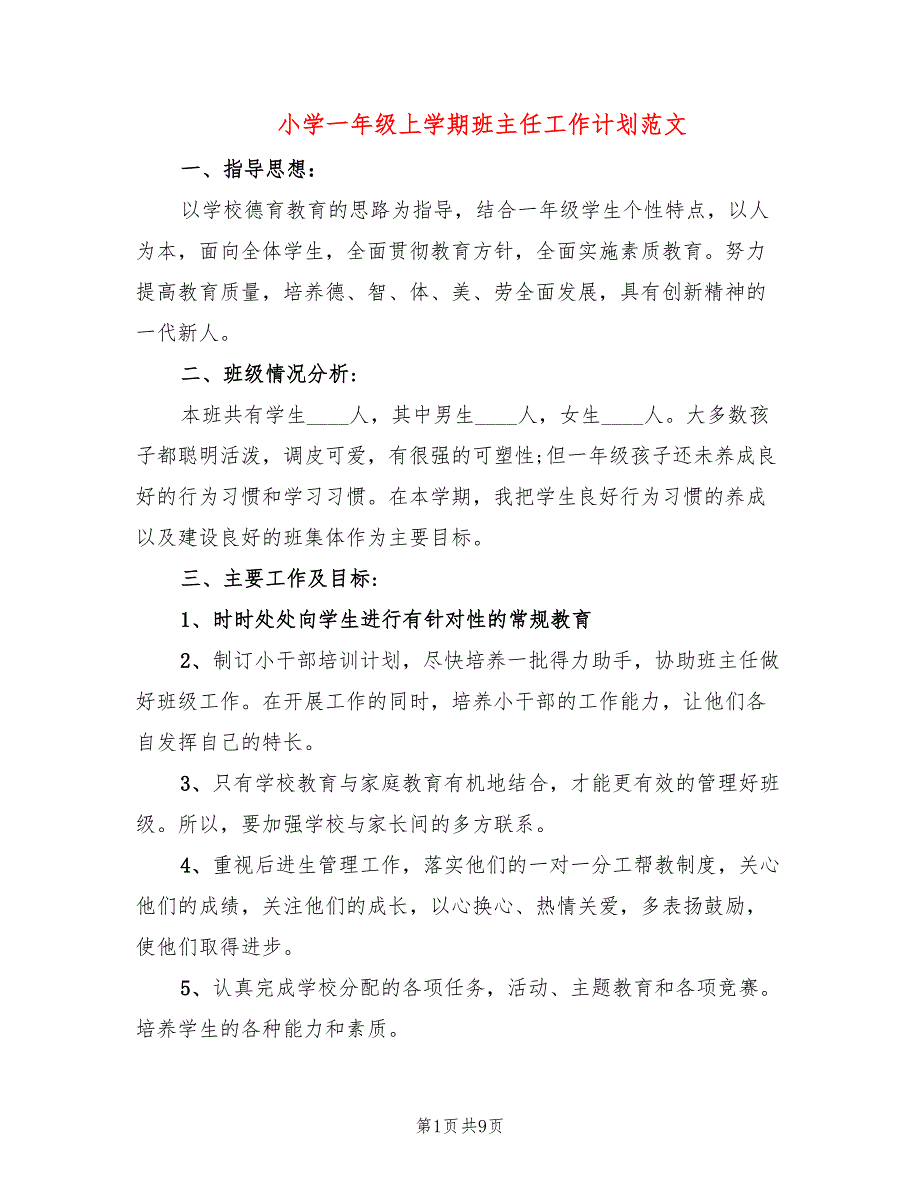 小学一年级上学期班主任工作计划范文

一、指导思想:

以学校德育教育的思路为指导，结合一年级学生个性特点，以人为本，面向全体学生，全面贯彻教育方针，全面实施素质教育。努力提高教育质量，培养德、智、体、美、劳全面发展，具有创新精神的一代新人。

二、班级情况分析:

本班共有学生____人，其中男生____人，女生____人。大多数孩子都聪明活泼，调皮可爱，有很强的可塑性;但一年级孩子还未养成良好的行为习惯和学习习惯。在本学期，我把学生良好行为习惯的养成以及建设良好的班集体作为主要目标。

三、主要工作及目标:

1、时时处处向学生进行有针对性的常规教育

2、制订小干部培训计划，尽快培养一批得力助手，协助班主任做好班级工作。在开展工作的同时，培养小干部的工作能力，让他们各自发挥自己的特长。

3、只有学校教育与家庭教育有机地结合，才能更有效的管理好班级。所以，要加强学校与家长间的多方联系。

4、重视后进生管理工作，落实他们的一对一分工帮教制度，关心他们的成绩，关注他们的成长，以心换心、热情关爱，多表扬鼓励，使他们取得进步。

5、认真完成学校分配的各项任务，活动、主题教育和各项竞赛。培养学生的各种能力和素质。

第1页 共9页